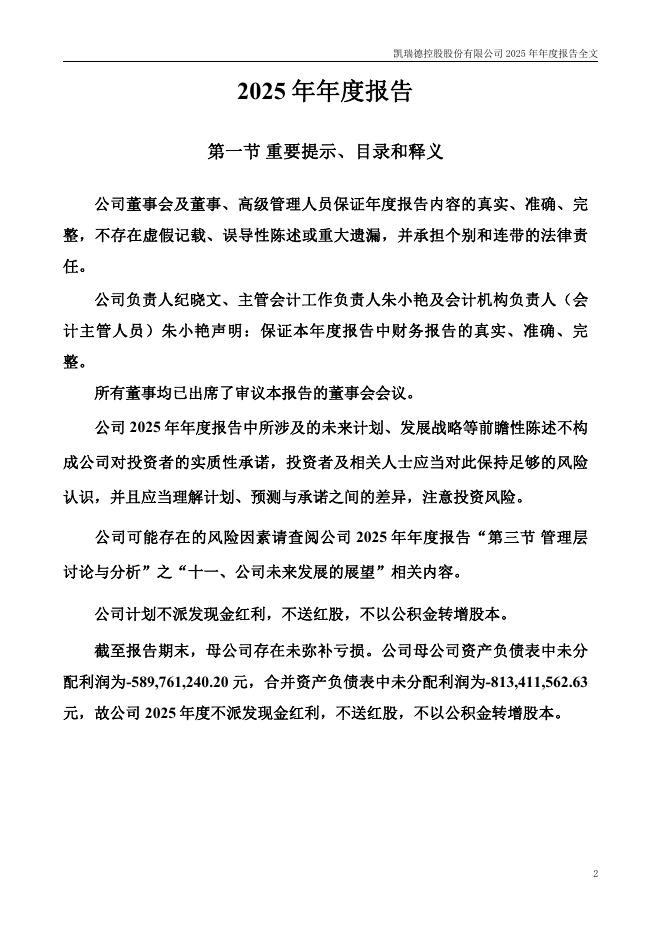 凯瑞德控股股份有限公司 2025 年年度报告全文

2025 年年度报告

第一节 重要提示、目录和释义

公司董事会及董事、高级管理人员保证年度报告内容的真实、准确、完整，不存在虚假记载、误导性陈述或重大遗漏，并承担个别和连带的法律责任。

公司负责人纪晓文、主管会计工作负责人朱小艳及会计机构负责人（会计主管人员）朱小艳声明：保证本年度报告中财务报告的真实、准确、完整。

所有董事均已出席了审议本报告的董事会会议。

公司 2025 年年度报告中所涉及的未来计划、发展战略等前瞻性陈述不构成公司对投资者的实质性承诺，投资者及相关人士应当对此保持足够的风险认识，并且应当理解计划、预测与承诺之间的差异，注意投资风险。

公司可能存在的风险因素请查阅公司 2025 年年度报告“第三节 管理层讨论与分析”之“十一、公司未来发展的展望”相关内容。

公司计划不派发现金红利，不送红股，不以公积金转增股本。

截至报告期末，母公司存在未弥补亏损。公司母公司资产负债表中未分配利润为-589,761,240.20 元，合并资产负债表中未分配利润为-813,411,562.63 元，故公司 2025 年度不派发现金红利，不送红股，不以公积金转增股本。

2